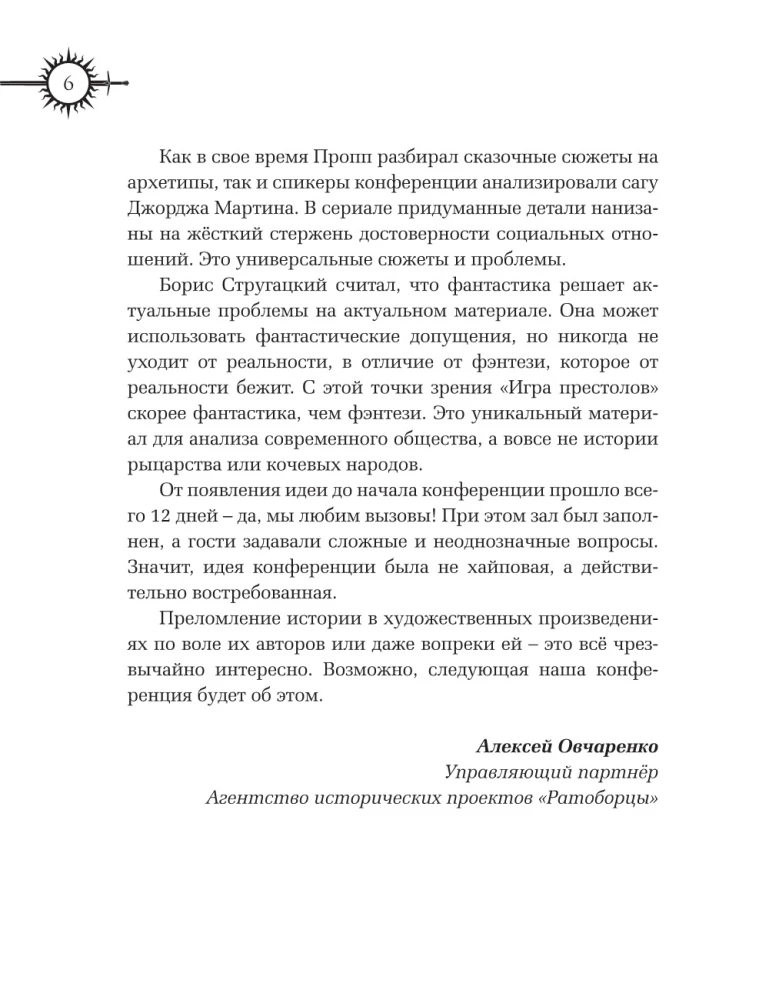 6

Как в свое время Пропп разбирал сказочные сюжеты на архетипы, так и спикеры конференции анализировали сагу Джорджа Мартина. В сериале придуманные детали нанизаны на жёсткий стержень достоверности социальных отношений. Это универсальные сюжеты и проблемы.

Борис Стругацкий считал, что фантастика решает актуальные проблемы на актуальном материале. Она может использовать фантастические допущения, но никогда не уходит от реальности, в отличие от фэнтези, которое от реальности бежит. С этой точки зрения «Игра престолов» скорее фантастика, чем фэнтези. Это уникальный материал для анализа современного общества, а вовсе не истории рыцарства или кочевых народов.

От появления идеи до начала конференции прошло всего 12 дней – да, мы любим вызовы! При этом зал был заполнен, а гости задавали сложные и неоднозначные вопросы. Значит, идея конференции была не хайповая, а действительно востребованная.

Преломление истории в художественных произведениях по воле их авторов или даже вопреки ей – это всё чрезвычайно интересно. Возможно, следующая наша конференция будет об этом.

Алексей Овчаренко
Управляющий партнёр
Агентство исторических проектов «Ратоборцы»